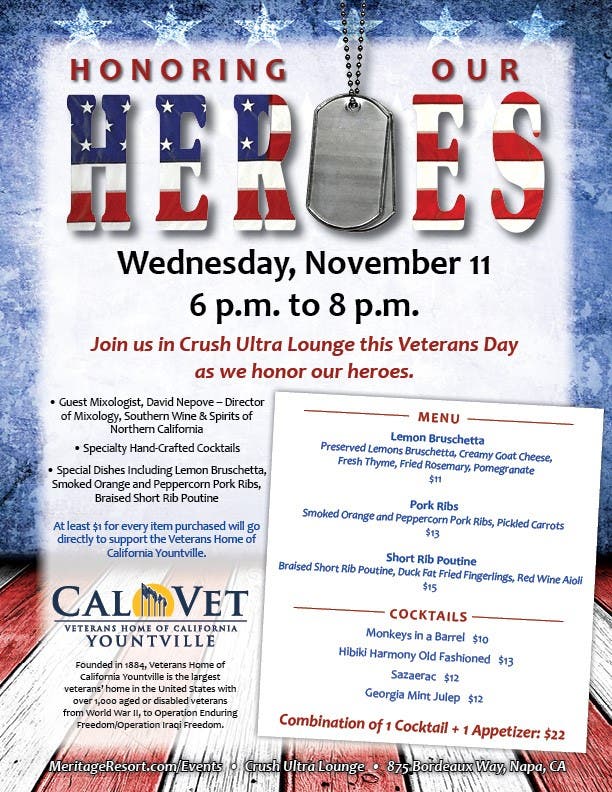 HONORING OUR
HEROES

Wednesday, November 11
6 p.m. to 8 p.m.

Join us in Crush Ultra Lounge this Veterans Day as we honor our heroes.

• Guest Mixologist, David Nepove – Director of Mixology, Southern Wine & Spirits of Northern California

• Specialty Hand-Crafted Cocktails

• Special Dishes Including Lemon Bruschetta, Smoked Orange and Peppercorn Pork Ribs, Braised Short Rib Poutine

At least $1 for every item purchased will go directly to support the Veterans Home of California Yountville.

CALVET
VETERANS HOME OF CALIFORNIA
YOUNTVILLE

Founded in 1884, Veterans Home of California Yountville is the largest veterans' home in the United States with over 1,000 aged or disabled veterans from World War II, to Operation Enduring Freedom/Operation Iraqi Freedom.

MENU

Lemon Bruschetta
Preserved Lemons Bruschetta, Creamy Goat Cheese, Fresh Thyme, Fried Rosemary, Pomegranate
$11

Pork Ribs
Smoked Orange and Peppercorn Pork Ribs, Pickled Carrots
$13

Short Rib Poutine
Braised Short Rib Poutine, Duck Fat Fried Fingerlings, Red Wine Aioli
$15

COCKTAILS

Monkeys in a Barrel $10
Hibiki Harmony Old Fashioned $13
Sazaerac $12
Georgia Mint Julep $12

Combination of 1 Cocktail + 1 Appetizer: $22

MeritageResort.com/Events • Crush Ultra Lounge • 875 Bordeaux Way, Napa, CA